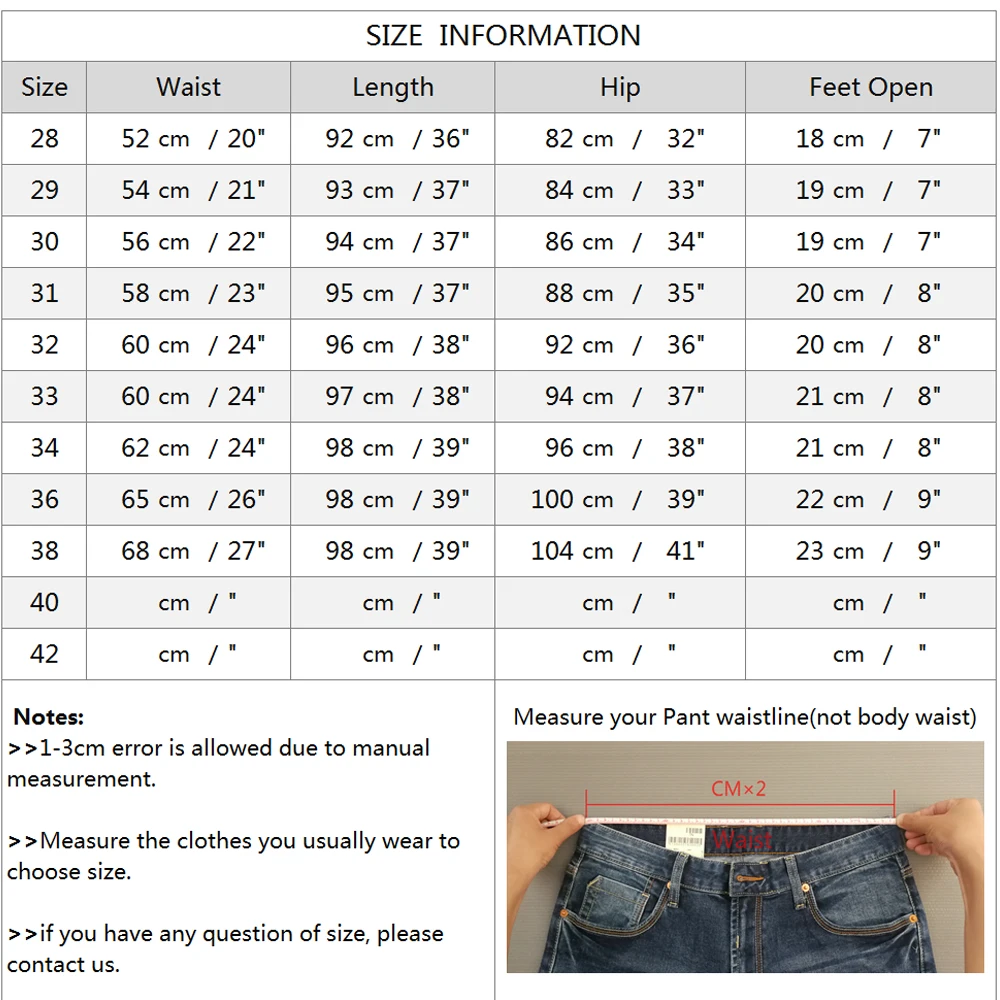 SIZE INFORMATION

| Size | Waist | Length | Hip | Feet Open |
|---|---|---|---|---|
| 28 | 52 cm / 20" | 92 cm / 36" | 82 cm / 32" | 18 cm / 7" |
| 29 | 54 cm / 21" | 93 cm / 37" | 84 cm / 33" | 19 cm / 7" |
| 30 | 56 cm / 22" | 94 cm / 37" | 86 cm / 34" | 19 cm / 7" |
| 31 | 58 cm / 23" | 95 cm / 37" | 88 cm / 35" | 20 cm / 8" |
| 32 | 60 cm / 24" | 96 cm / 38" | 92 cm / 36" | 20 cm / 8" |
| 33 | 60 cm / 24" | 97 cm / 38" | 94 cm / 37" | 21 cm / 8" |
| 34 | 62 cm / 24" | 98 cm / 39" | 96 cm / 38" | 21 cm / 8" |
| 36 | 65 cm / 26" | 98 cm / 39" | 100 cm / 39" | 22 cm / 9" |
| 38 | 68 cm / 27" | 98 cm / 39" | 104 cm / 41" | 23 cm / 9" |
| 40 | cm / " | cm / " | cm / " | cm / " |
| 42 | cm / " | cm / " | cm / " | cm / " |

Notes:
>>1-3cm error is allowed due to manual measurement.

>>Measure the clothes you usually wear to choose size.

>>if you have any question of size, please contact us.

Measure your Pant waistline(not body waist)

CM×2

Waist